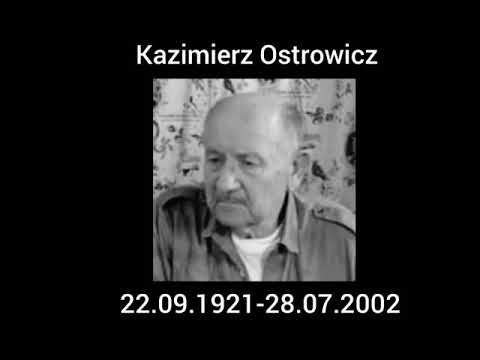 Kazimierz Ostrowicz

22.09.1921-28.07.2002